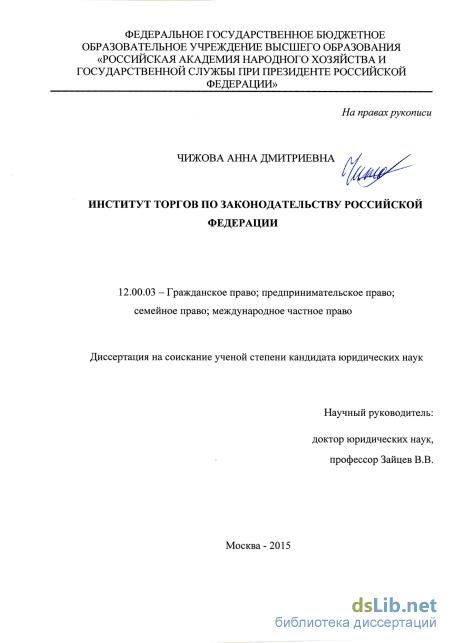 ФЕДЕРАЛЬНОЕ ГОСУДАРСТВЕННОЕ БЮДЖЕТНОЕ ОБРАЗОВАТЕЛЬНОЕ УЧРЕЖДЕНИЕ ВЫСШЕГО ОБРАЗОВАНИЯ «РОССИЙСКАЯ АКАДЕМИЯ НАРОДНОГО ХОЗЯЙСТВА И ГОСУДАРСТВЕННОЙ СЛУЖБЫ ПРИ ПРЕЗИДЕНТЕ РОССИЙСКОЙ ФЕДЕРАЦИИ»

На правах рукописи

ЧИЖОВА АННА ДМИТРИЕВНА

ИНСТИТУТ ТОРГОВ ПО ЗАКОНОДАТЕЛЬСТВУ РОССИЙСКОЙ ФЕДЕРАЦИИ

12.00.03 – Гражданское право; предпринимательское право; семейное право; международное частное право

Диссертация на соискание ученой степени кандидата юридических наук

Научный руководитель:

доктор юридических наук,

профессор Зайцев В.В.

Москва - 2015

dsLib.net
библиотека диссертаций